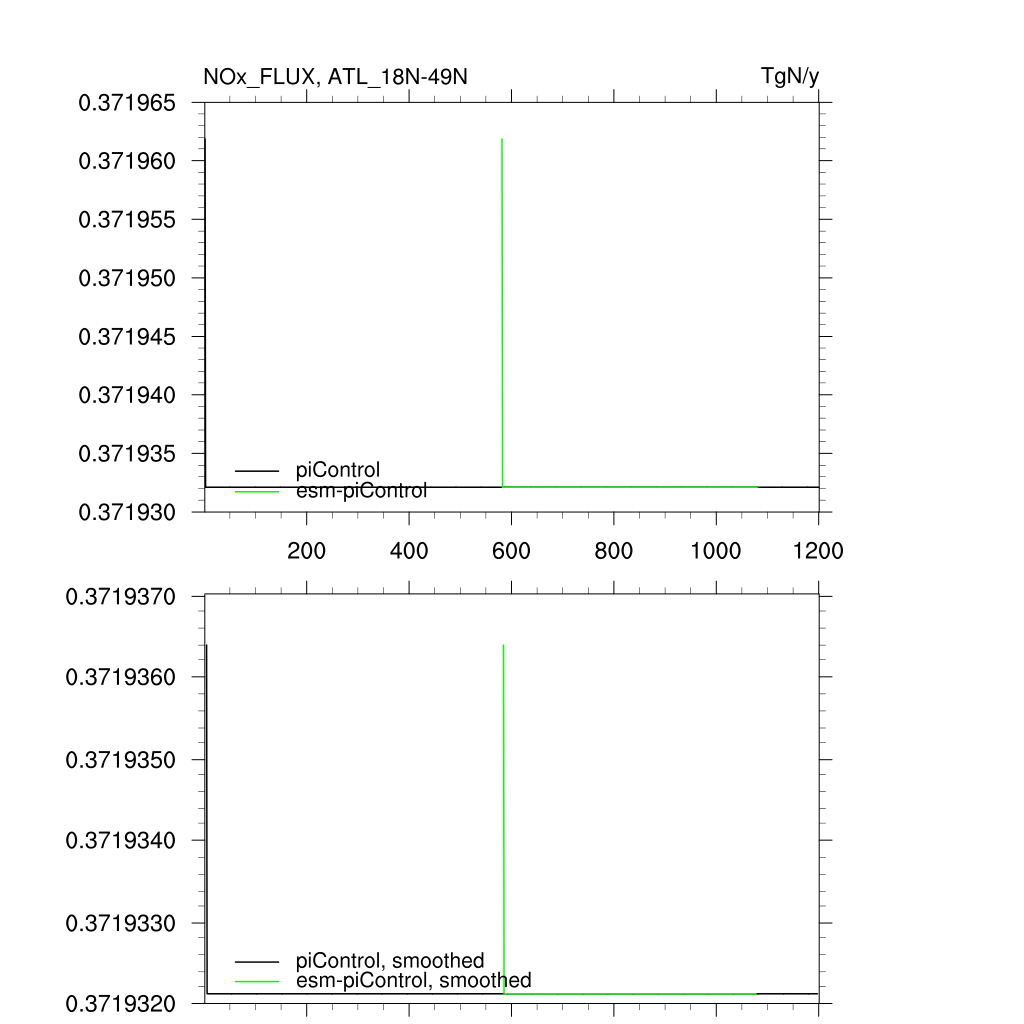 NOx_FLUX, ATL_18N-49N

TgN/y

0.371965
0.371960
0.371955
0.371950
0.371945
0.371940
0.371935
0.371930

piControl
esm-piControl

200
400
600
800
1000
1200

0.3719370
0.3719360
0.3719350
0.3719340
0.3719330
0.3719320

piControl, smoothed
esm-piControl, smoothed